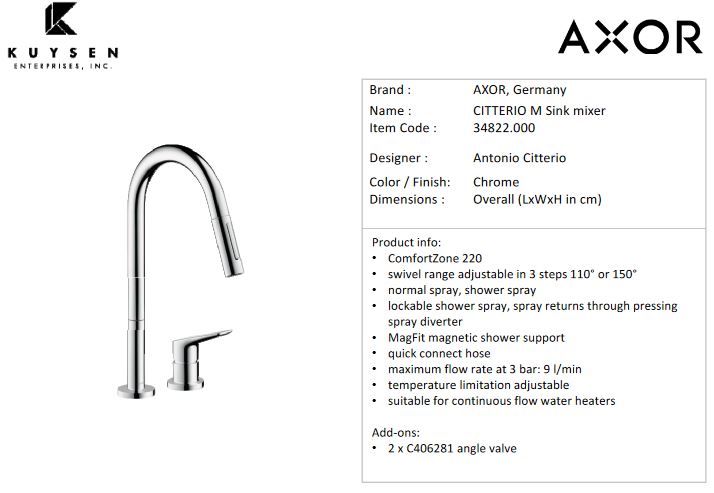 KUYSEN
ENTERPRISES, INC.

AXOR

Brand : AXOR, Germany
Name : CITTERIO M Sink mixer
Item Code : 34822.000

Designer : Antonio Citterio

Color / Finish: Chrome
Dimensions : Overall (LxWxH in cm)

Product info:
• ComfortZone 220
• swivel range adjustable in 3 steps 110° or 150°
• normal spray, shower spray
• lockable shower spray, spray returns through pressing spray diverter
• MagFit magnetic shower support
• quick connect hose
• maximum flow rate at 3 bar: 9 l/min
• temperature limitation adjustable
• suitable for continuous flow water heaters

Add-ons:
• 2 x C406281 angle valve